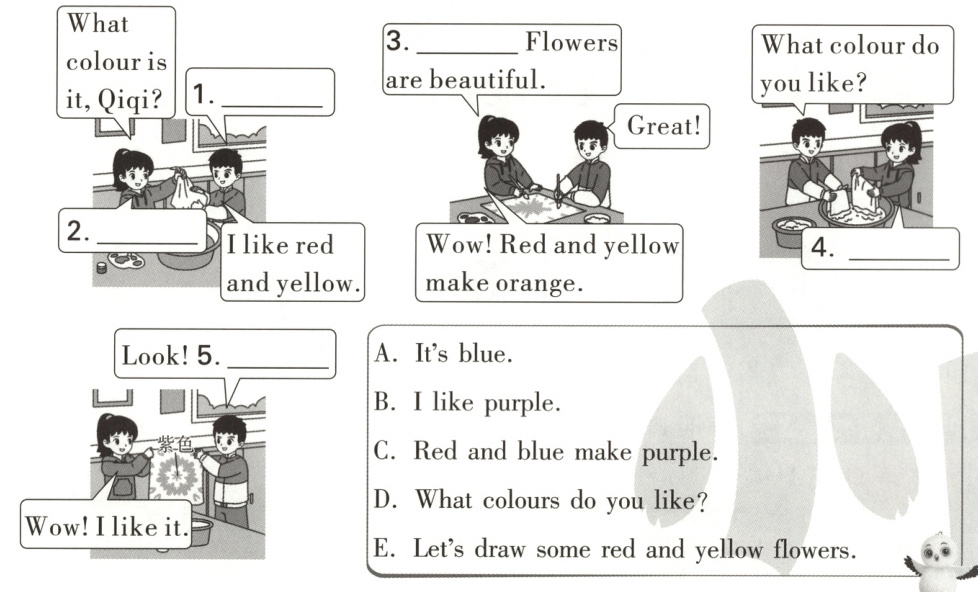 What colour is it, Qiqi?

1. ____

2. ____

I like red and yellow.

3. ____ Flowers are beautiful.

Great!

Wow! Red and yellow make orange.

What colour do you like?

4. ____

Look! 5. ____

紫色

Wow! I like it.

A. It's blue.

B. I like purple.

C. Red and blue make purple.

D. What colours do you like?

E. Let's draw some red and yellow flowers.